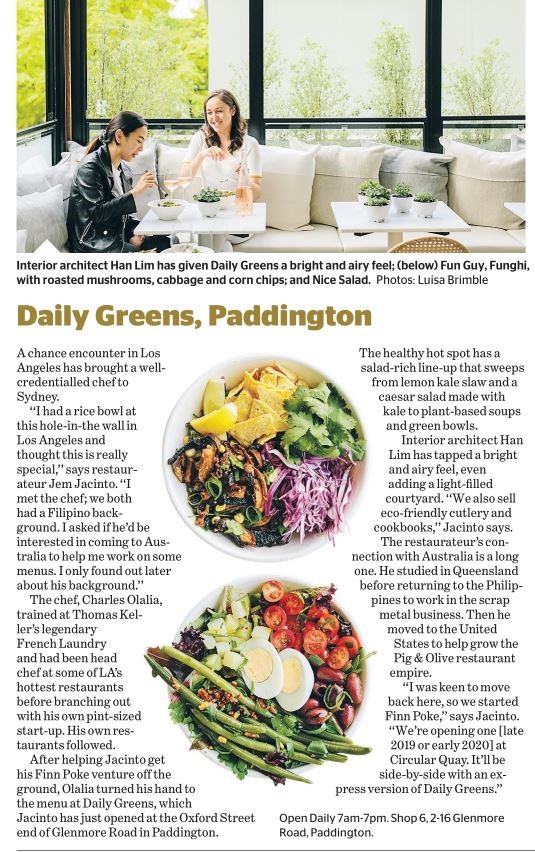 Interior architect Han Lim has given Daily Greens a bright and airy feel; (below) Fun Guy, Funghi, with roasted mushrooms, cabbage and corn chips; and Nice Salad. Photos: Luisa Brimble

Daily Greens, Paddington

A chance encounter in Los Angeles has brought a well-credentialled chef to Sydney.

"I had a rice bowl at this hole-in-the wall in Los Angeles and thought this is really special," says restaurateur Jem Jacinto. "I met the chef; we both had a Filipino background. I asked if he'd be interested in coming to Australia to help me work on some menus. I only found out later about his background."

The chef, Charles Olalia, trained at Thomas Keller's legendary French Laundry and had been head chef at some of LA's hottest restaurants before branching out with his own pint-sized start-up. His own restaurants followed.

After helping Jacinto get his Finn Poke venture off the ground, Olalia turned his hand to the menu at Daily Greens, which Jacinto has just opened at the Oxford Street end of Glenmore Road in Paddington.

The healthy hot spot has a salad-rich line-up that sweeps from lemon kale slaw and a caesar salad made with kale to plant-based soups and green bowls.

Interior architect Han Lim has tapped a bright and airy feel, even adding a light-filled courtyard. "We also sell eco-friendly cutlery and cookbooks," Jacinto says.

The restaurateur's connection with Australia is a long one. He studied in Queensland before returning to the Philippines to work in the scrap metal business. Then he moved to the United States to help grow the Pig & Olive restaurant empire.

"I was keen to move back here, so we started Finn Poke," says Jacinto. "We're opening one [late 2019 or early 2020] at Circular Quay. It'll be side-by-side with an express version of Daily Greens."

Open Daily 7am-7pm. Shop 6, 2-16 Glenmore Road, Paddington.